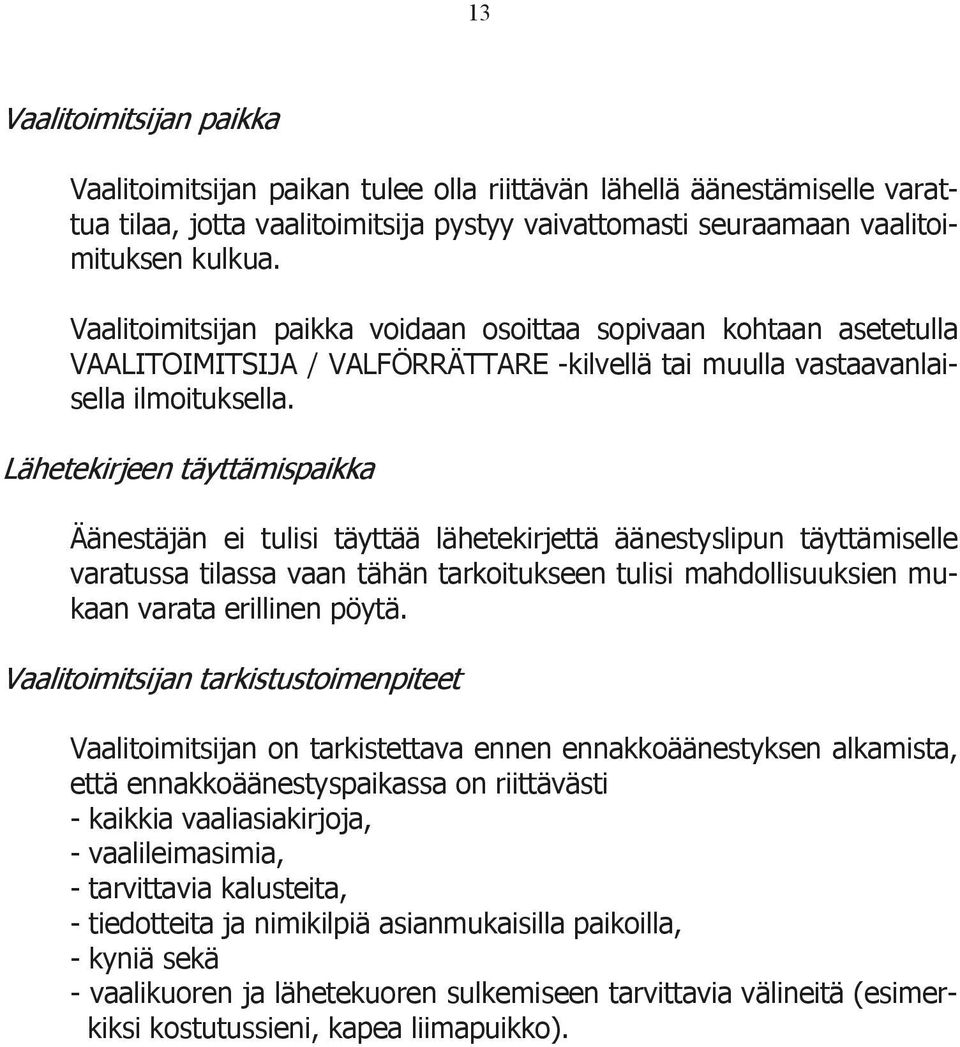 13

Vaalitoimitsijan paikka

Vaalitoimitsijan paikan tulee olla riittävän lähellä äänestämiselle varattua tilaa, jotta vaalitoimitsija pystyy vaivattomasti seuraamaan vaalitoimituksen kulkua.

Vaalitoimitsijan paikka voidaan osoittaa sopivaan kohtaan asetetulla VAALITOIMITSIJA / VALFÖRRÄTTARE -kilvellä tai muulla vastaavanlaisella ilmoituksella.

Lähetekirjeen täyttämispaikka

Äänestäjän ei tulisi täyttää lähetekirjettä äänestyslipun täyttämiselle varatussa tilassa vaan tähän tarkoitukseen tulisi mahdollisuuksien mukaan varata erillinen pöytä.

Vaalitoimitsijan tarkistustoimenpiteet

Vaalitoimitsijan on tarkistettava ennen ennakkoäänestyksen alkamista, että ennakkoäänestyspaikassa on riittävästi
- kaikkia vaaliasiakirjoja,
- vaalileimasimia,
- tarvittavia kalusteita,
- tiedotteita ja nimikilpiä asianmukaisilla paikoilla,
- kyniä sekä
- vaalikuoren ja lähetekuoren sulkemiseen tarvittavia välineitä (esimerkiksi kostutussieni, kapea liimapuikko).